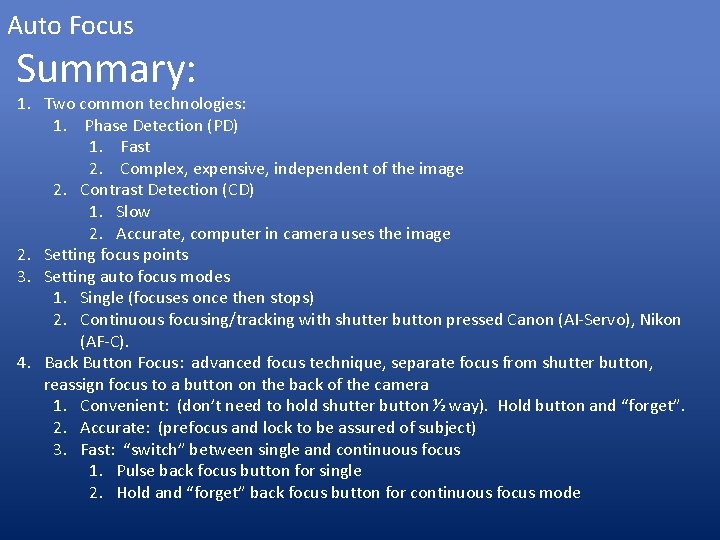 Auto Focus

Summary:

1. Two common technologies:
   1. Phase Detection (PD)
      1. Fast
      2. Complex, expensive, independent of the image
   2. Contrast Detection (CD)
      1. Slow
      2. Accurate, computer in camera uses the image
2. Setting focus points
3. Setting auto focus modes
   1. Single (focuses once then stops)
   2. Continuous focusing/tracking with shutter button pressed Canon (AI-Servo), Nikon (AF-C).
4. Back Button Focus: advanced focus technique, separate focus from shutter button, reassign focus to a button on the back of the camera
   1. Convenient: (don't need to hold shutter button ½ way). Hold button and "forget".
   2. Accurate: (prefocus and lock to be assured of subject)
   3. Fast: "switch" between single and continuous focus
      1. Pulse back focus button for single
      2. Hold and "forget" back focus button for continuous focus mode